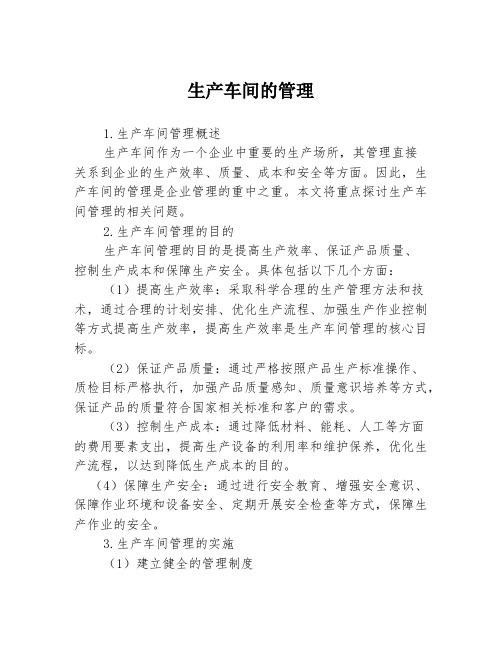 生产车间的管理

1.生产车间管理概述

生产车间作为一个企业中重要的生产场所，其管理直接关系到企业的生产效率、质量、成本和安全等方面。因此，生产车间的管理是企业管理的重中之重。本文将重点探讨生产车间管理的相关问题。

2.生产车间管理的目的

生产车间管理的目的是提高生产效率、保证产品质量、控制生产成本和保障生产安全。具体包括以下几个方面：

（1）提高生产效率：采取科学合理的生产管理方法和技术，通过合理的计划安排、优化生产流程、加强生产作业控制等方式提高生产效率，提高生产效率是生产车间管理的核心目标。

（2）保证产品质量：通过严格按照产品生产标准操作、质检目标严格执行，加强产品质量感知、质量意识培养等方式，保证产品的质量符合国家相关标准和客户的需求。

（3）控制生产成本：通过降低材料、能耗、人工等方面的费用要素支出，提高生产设备的利用率和维护保养，优化生产流程，以达到降低生产成本的目的。

（4）保障生产安全：通过进行安全教育、增强安全意识、保障作业环境和设备安全、定期开展安全检查等方式，保障生产作业的安全。

3.生产车间管理的实施

（1）建立健全的管理制度